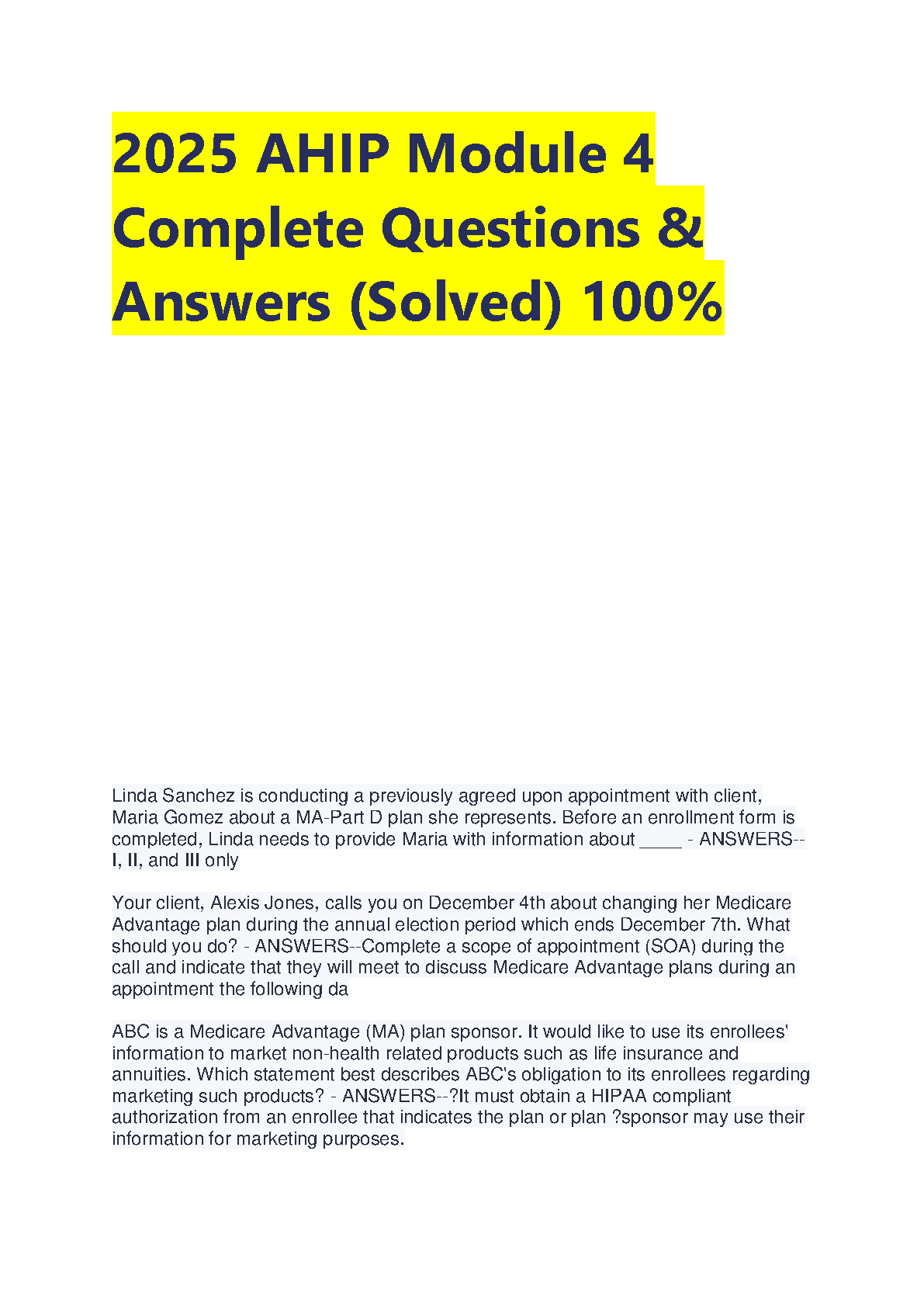 2025 AHIP Module 4 Complete Questions & Answers (Solved) 100%

Linda Sanchez is conducting a previously agreed upon appointment with client, Maria Gomez about a MA-Part D plan she represents. Before an enrollment form is completed, Linda needs to provide Maria with information about ____ - ANSWERS--I, II, and III only

Your client, Alexis Jones, calls you on December 4th about changing her Medicare Advantage plan during the annual election period which ends December 7th. What should you do? - ANSWERS--Complete a scope of appointment (SOA) during the call and indicate that they will meet to discuss Medicare Advantage plans during an appointment the following da

ABC is a Medicare Advantage (MA) plan sponsor. It would like to use its enrollees' information to market non-health related products such as life insurance and annuities. Which statement best describes ABC's obligation to its enrollees regarding marketing such products? - ANSWERS--?It must obtain a HIPAA compliant authorization from an enrollee that indicates the plan or plan ?sponsor may use their information for marketing purposes.